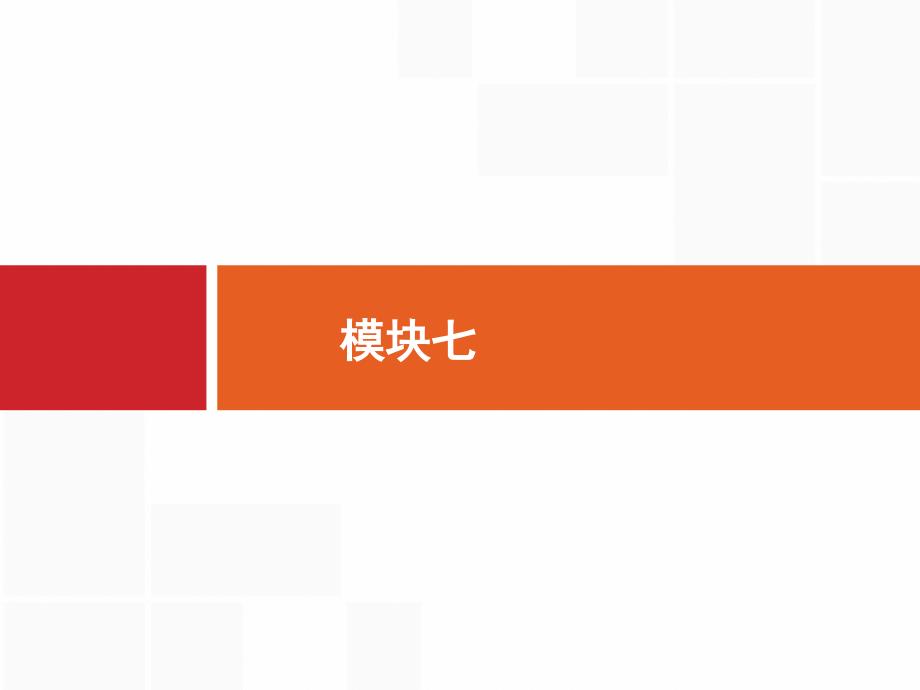 模块七